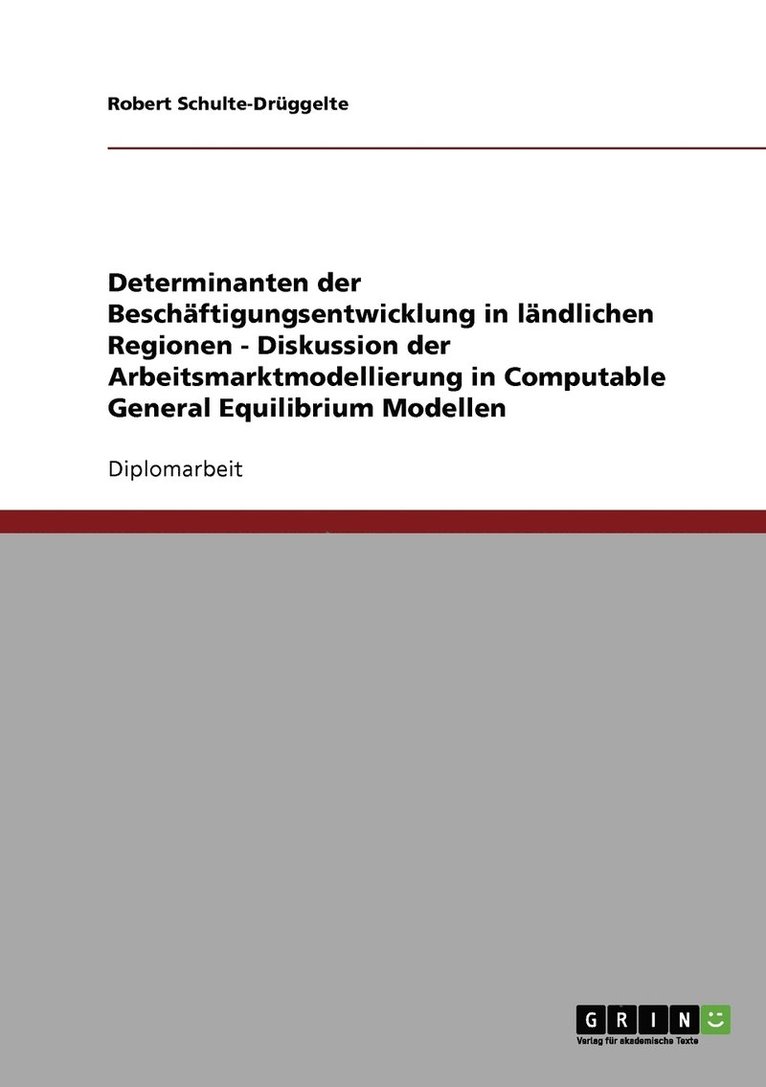 Robert Schulte-Drüggelte

Determinanten der Beschäftigungsentwicklung in ländlichen Regionen - Diskussion der Arbeitsmarktmodellierung in Computable General Equilibrium Modellen

Diplomarbeit

GRIN

Verlag für akademische Texte